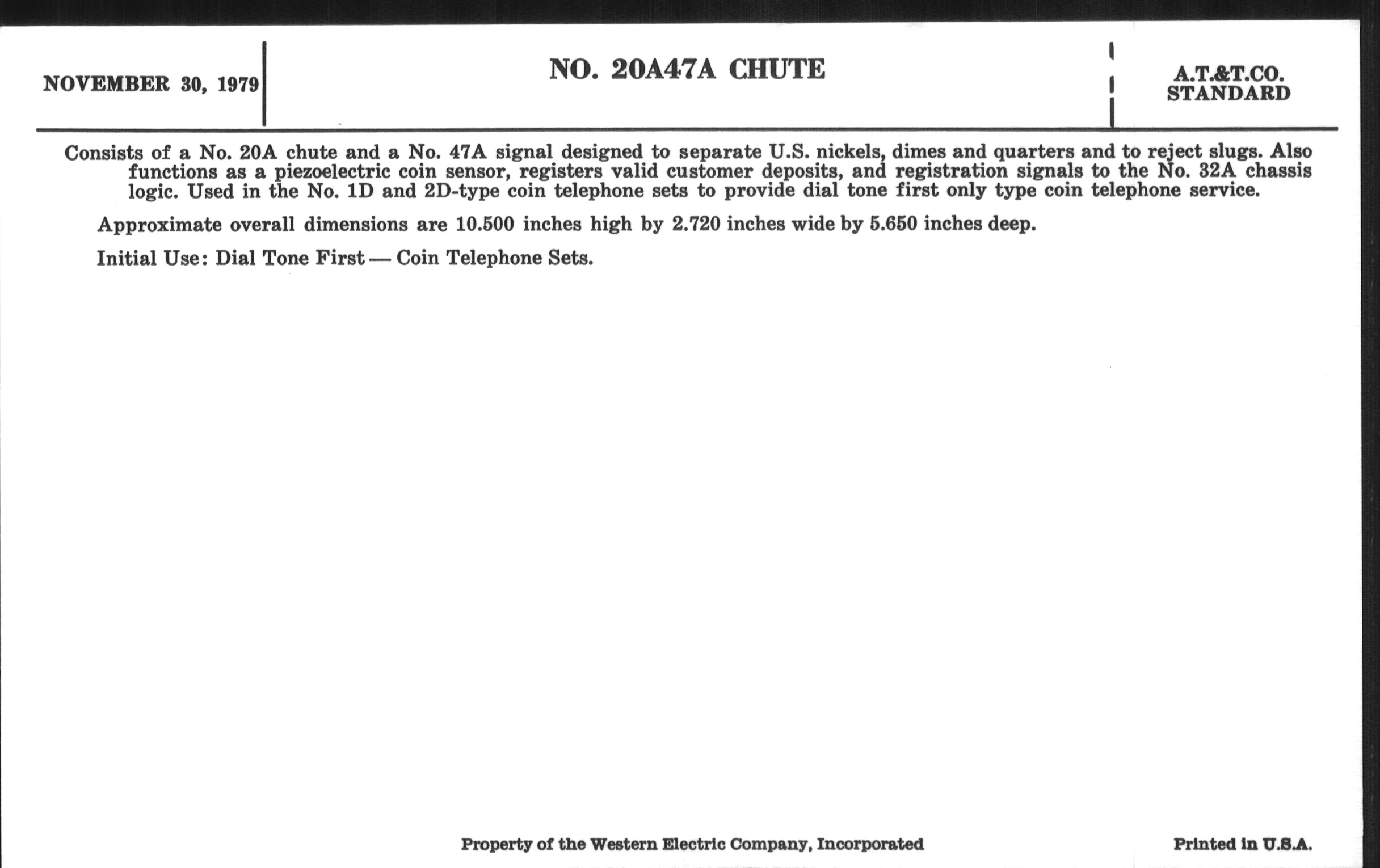 NOVEMBER 30, 1979

NO. 20A47A CHUTE

A.T.&T.CO.
STANDARD

Consists of a No. 20A chute and a No. 47A signal designed to separate U.S. nickels, dimes and quarters and to reject slugs. Also functions as a piezoelectric coin sensor, registers valid customer deposits, and registration signals to the No. 32A chassis logic. Used in the No. 1D and 2D-type coin telephone sets to provide dial tone first only type coin telephone service.

Approximate overall dimensions are 10.500 inches high by 2.720 inches wide by 5.650 inches deep.

Initial Use: Dial Tone First — Coin Telephone Sets.

Property of the Western Electric Company, Incorporated

Printed in U.S.A.